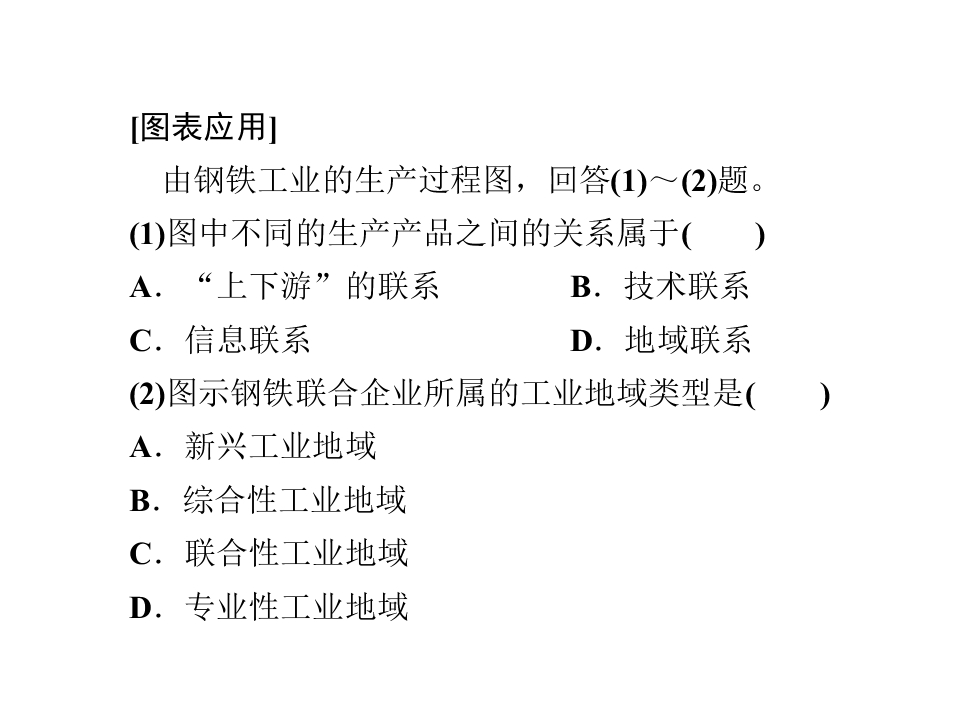 [图表应用]

由钢铁工业的生产过程图，回答(1)～(2)题。

(1)图中不同的生产产品之间的关系属于(　　)

A．“上下游”的联系　　B．技术联系

C．信息联系　　D．地域联系

(2)图示钢铁联合企业所属的工业地域类型是(　　)

A．新兴工业地域

B．综合性工业地域

C．联合性工业地域

D．专业性工业地域